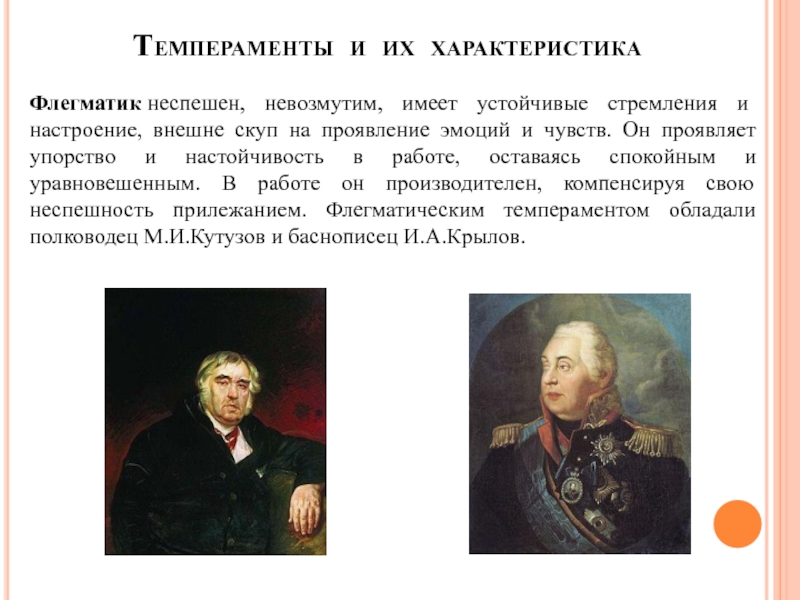 Темпераменты и их характеристика

Флегматик неспешен, невозмутим, имеет устойчивые стремления и настроение, внешне скуп на проявление эмоций и чувств. Он проявляет упорство и настойчивость в работе, оставаясь спокойным и уравновешенным. В работе он производителен, компенсируя свою неспешность прилежанием. Флегматическим темпераментом обладали полководец М.И.Кутузов и баснописец И.А.Крылов.